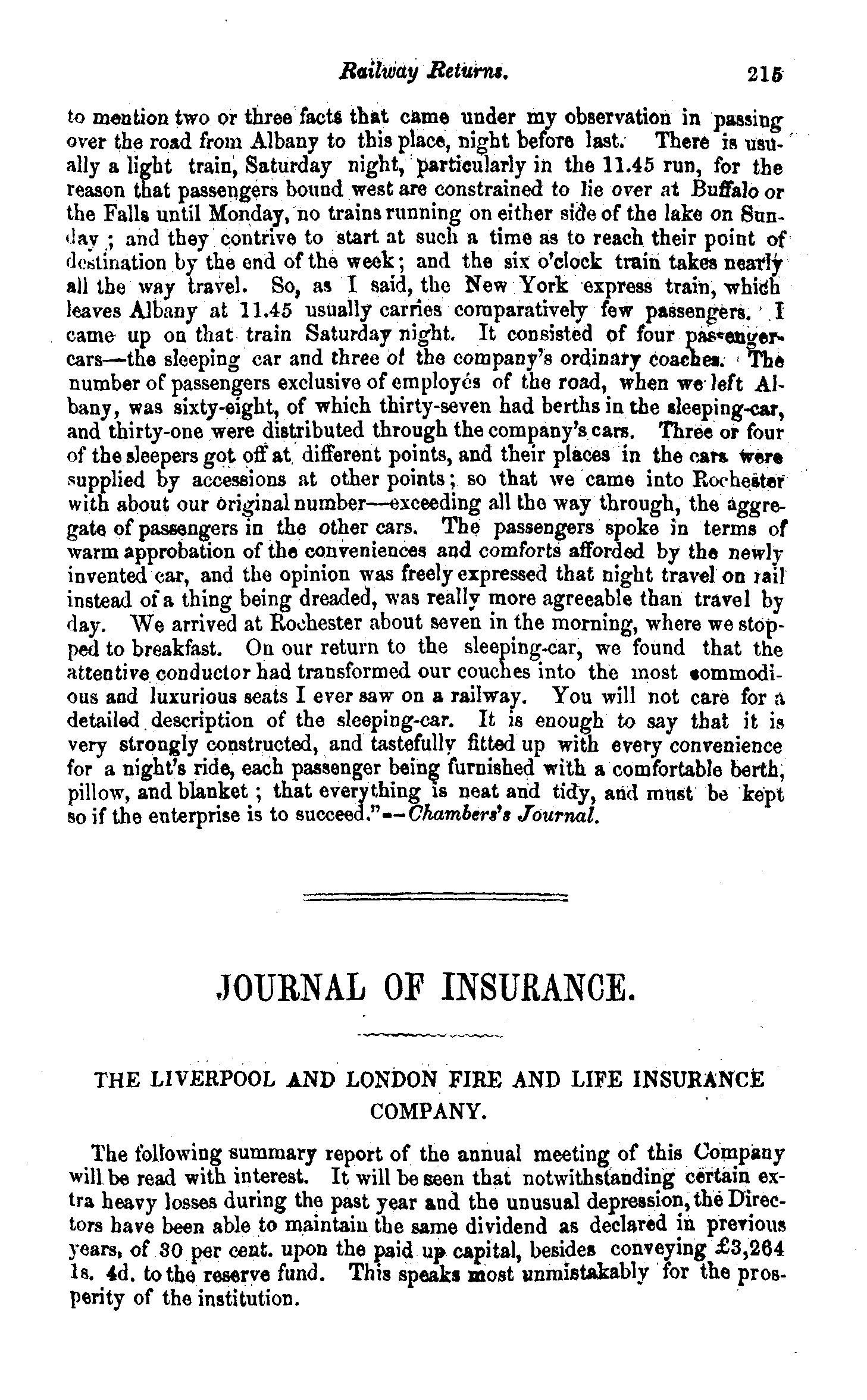 Railway Returns. 215

to mention two or three facts that came under my observation in passing over the road from Albany to this place, night before last. There is usually a light train, Saturday night, particularly in the 11.45 run, for the reason that passengers bound west are constrained to lie over at Buffalo or the Falls until Monday, no trains running on either side of the lake on Sunday; and they contrive to start at such a time as to reach their point of destination by the end of the week; and the six o'clock train takes nearly all the way travel. So, as I said, the New York express train, which leaves Albany at 11.45 usually carries comparatively few passengers. I came up on that train Saturday night. It consisted of four passenger-cars—the sleeping car and three of the company's ordinary coaches. The number of passengers exclusive of employés of the road, when we left Albany, was sixty-eight, of which thirty-seven had berths in the sleeping-car, and thirty-one were distributed through the company's cars. Three or four of the sleepers got off at different points, and their places in the cars were supplied by accessions at other points; so that we came into Rochester with about our original number—exceeding all the way through, the aggregate of passengers in the other cars. The passengers spoke in terms of warm approbation of the conveniences and comforts afforded by the newly invented car, and the opinion was freely expressed that night travel on rail instead of a thing being dreaded, was really more agreeable than travel by day. We arrived at Rochester about seven in the morning, where we stopped to breakfast. On our return to the sleeping-car, we found that the attentive conductor had transformed our couches into the most commodious and luxurious seats I ever saw on a railway. You will not care for a detailed description of the sleeping-car. It is enough to say that it is very strongly constructed, and tastefully fitted up with every convenience for a night's ride, each passenger being furnished with a comfortable berth, pillow, and blanket; that everything is neat and tidy, and must be kept so if the enterprise is to succeed."—Chambers's Journal.

JOURNAL OF INSURANCE.

THE LIVERPOOL AND LONDON FIRE AND LIFE INSURANCE COMPANY.

The following summary report of the annual meeting of this Company will be read with interest. It will be seen that notwithstanding certain extra heavy losses during the past year and the unusual depression, the Directors have been able to maintain the same dividend as declared in previous years, of 30 per cent. upon the paid up capital, besides conveying £3,264 1s. 4d. to the reserve fund. This speaks most unmistakably for the prosperity of the institution.